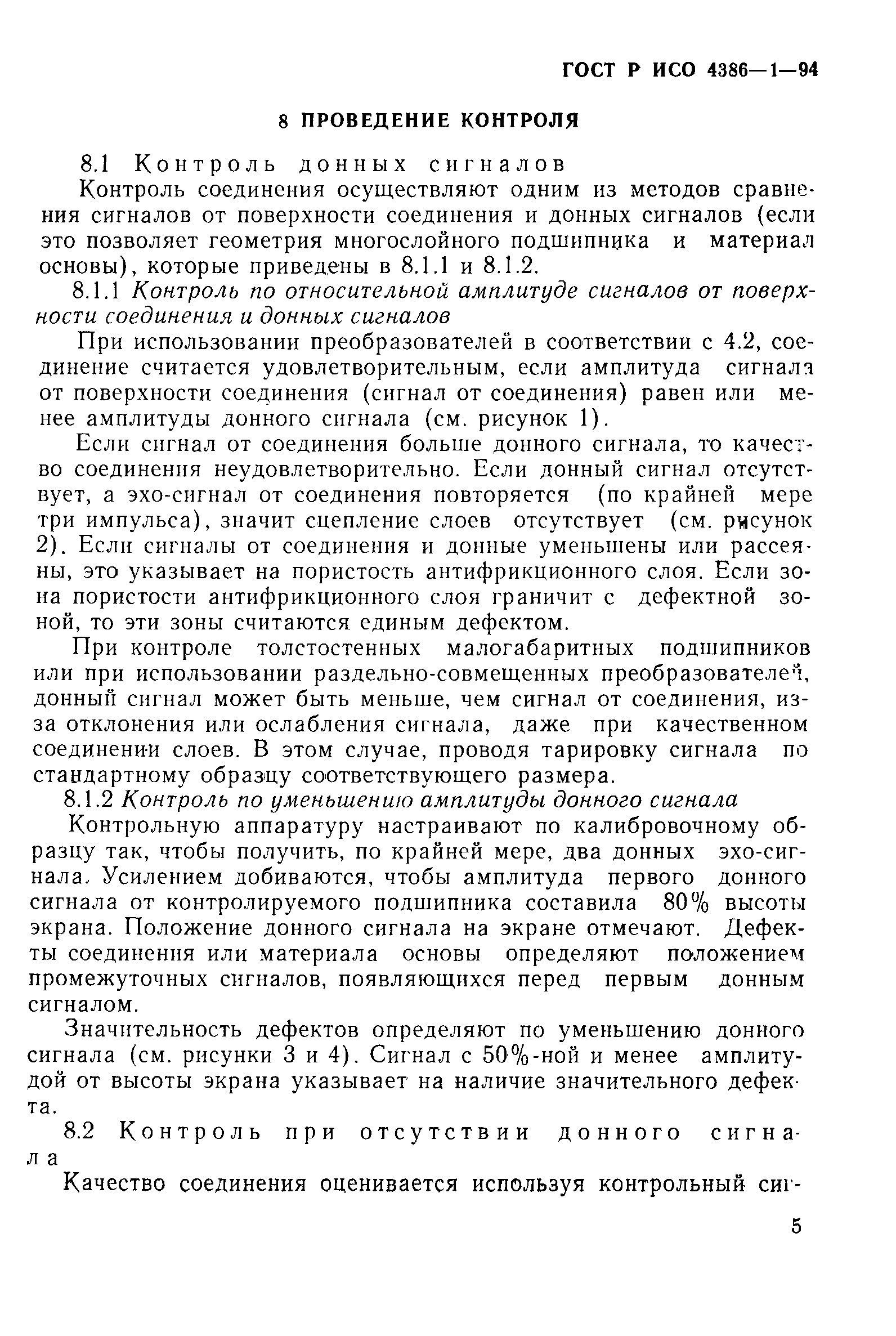 ГОСТ Р ИСО 4386—1—94

8 ПРОВЕДЕНИЕ КОНТРОЛЯ

8.1 Контроль донных сигналов

Контроль соединения осуществляют одним из методов сравнения сигналов от поверхности соединения и донных сигналов (если это позволяет геометрия многослойного подшипника и материал основы), которые приведены в 8.1.1 и 8.1.2.

8.1.1 Контроль по относительной амплитуде сигналов от поверхности соединения и донных сигналов

При использовании преобразователей в соответствии с 4.2, соединение считается удовлетворительным, если амплитуда сигнала от поверхности соединения (сигнал от соединения) равен или менее амплитуды донного сигнала (см. рисунок 1).

Если сигнал от соединения больше донного сигнала, то качество соединения неудовлетворительно. Если донный сигнал отсутствует, а эхо-сигнал от соединения повторяется (по крайней мере три импульса), значит сцепление слоев отсутствует (см. рисунок 2). Если сигналы от соединения и донные уменьшены или рассеяны, это указывает на пористость антифрикционного слоя. Если зона пористости антифрикционного слоя граничит с дефектной зоной, то эти зоны считаются единым дефектом.

При контроле толстостенных малогабаритных подшипников или при использовании раздельно-совмещенных преобразователей, донный сигнал может быть меньше, чем сигнал от соединения, из-за отклонения или ослабления сигнала, даже при качественном соединении слоев. В этом случае, проводя тарировку сигнала по стандартному образцу соответствующего размера.

8.1.2 Контроль по уменьшению амплитуды донного сигнала

Контрольную аппаратуру настраивают по калибровочному образцу так, чтобы получить, по крайней мере, два донных эхо-сигнала. Усилением добиваются, чтобы амплитуда первого донного сигнала от контролируемого подшипника составила 80% высоты экрана. Положение донного сигнала на экране отмечают. Дефекты соединения или материала основы определяют положением промежуточных сигналов, появляющихся перед первым донным сигналом.

Значительность дефектов определяют по уменьшению донного сигнала (см. рисунки 3 и 4). Сигнал с 50%-ной и менее амплитудой от высоты экрана указывает на наличие значительного дефекта.

8.2 Контроль при отсутствии донного сигнала

Качество соединения оценивается используя контрольный сиг-

5